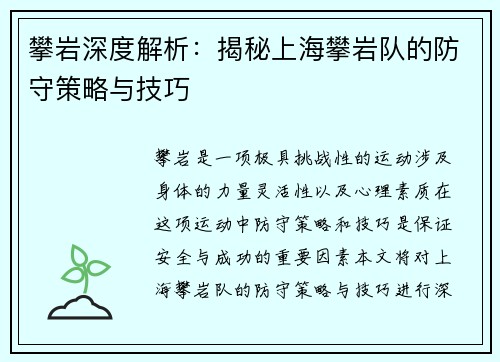 攀岩深度解析：揭秘上海攀岩队的防守策略与技巧

攀岩是一项极具挑战性的运动涉及身体的力量灵活性以及心理素质在这项运动中防守策略和技巧是保证安全与成功的重要因素本文将对上海攀岩队的防守策略与技巧进行深